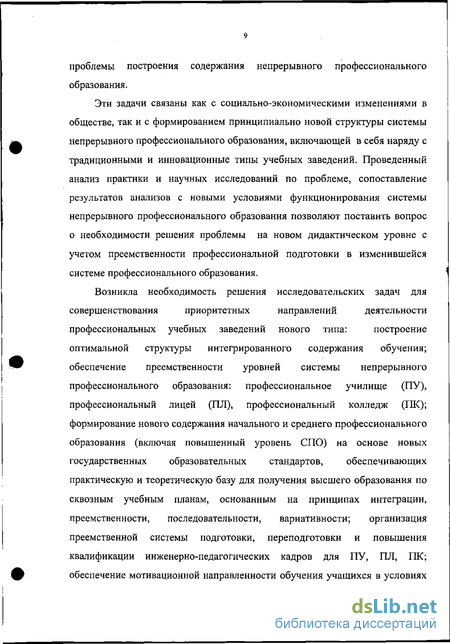 9

проблемы построения содержания непрерывного профессионального образования.

Эти задачи связаны как с социально-экономическими изменениями в обществе, так и с формированием принципиально новой структуры системы непрерывного профессионального образования, включающей в себя наряду с традиционными и инновационные типы учебных заведений. Проведенный анализ практики и научных исследований по проблеме, сопоставление результатов анализов с новыми условиями функционирования системы непрерывного профессионального образования позволяют поставить вопрос о необходимости решения проблемы на новом дидактическом уровне с учетом преемственности профессиональной подготовки в изменившейся системе профессионального образования.

Возникла необходимость решения исследовательских задач для совершенствования приоритетных направлений деятельности профессиональных учебных заведений нового типа: построение оптимальной структуры интегрированного содержания обучения; обеспечение преемственности уровней системы непрерывного профессионального образования: профессиональное училище (ПУ), профессиональный лицей (ПЛ), профессиональный колледж (ПК); формирование нового содержания начального и среднего профессионального образования (включая повышенный уровень СПО) на основе новых государственных образовательных стандартов, обеспечивающих практическую и теоретическую базу для получения высшего образования по сквозным учебным планам, основанным на принципах интеграции, преемственности, последовательности, вариативности; организация преемственной системы подготовки, переподготовки и повышения квалификации инженерно-педагогических кадров для ПУ, ПЛ, ПК; обеспечение мотивационной направленности обучения учащихся в условиях

dsLib.net
библиотека диссертаций